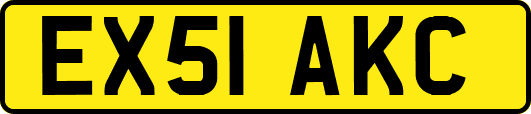 EX51 AKC